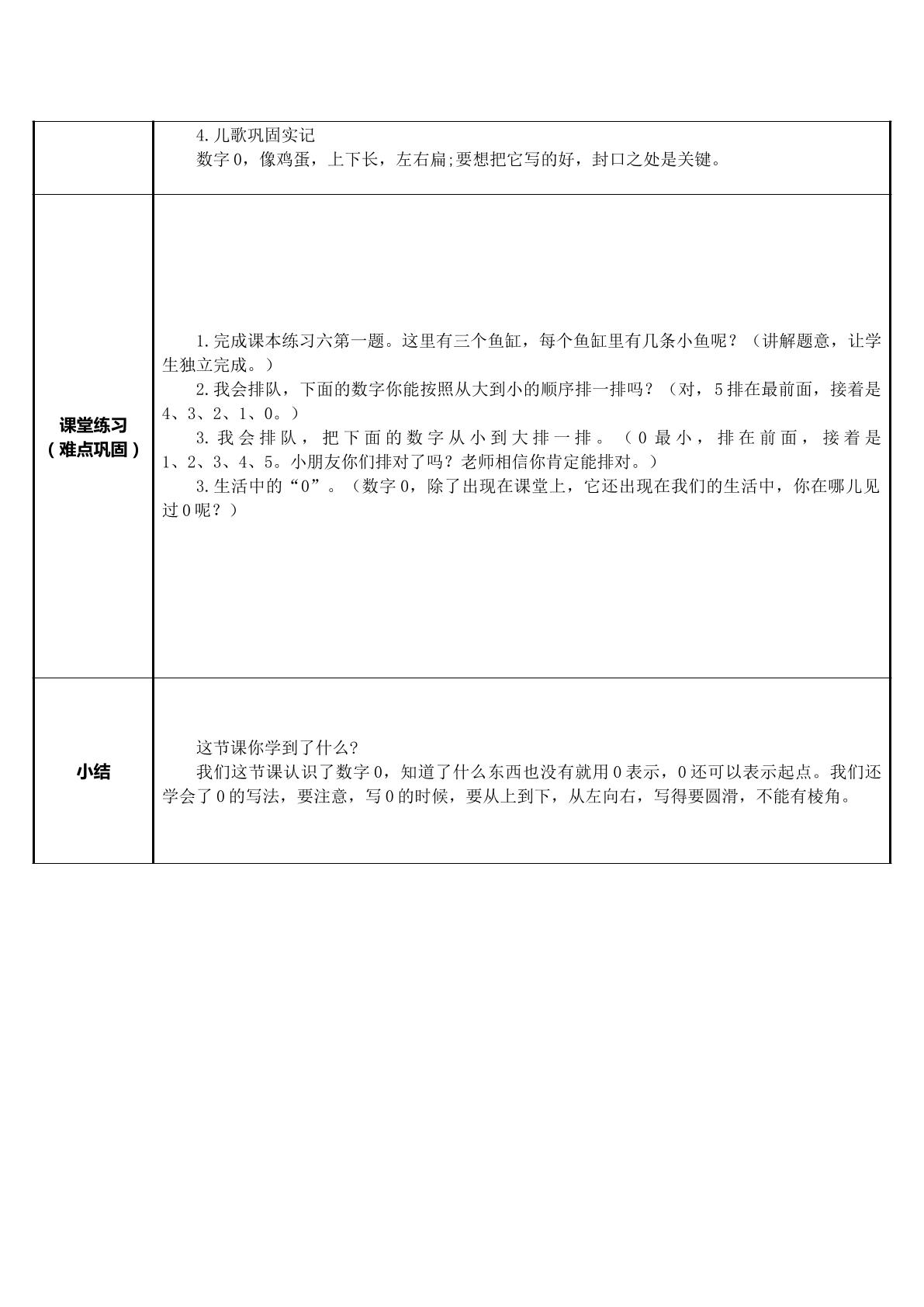 | | 4.儿歌巩固实记 数字0，像鸡蛋，上下长，左右扁;要想把它写的好，封口之处是关键。 |
|---|---|
| 课堂练习（难点巩固） | 1.完成课本练习六第一题。这里有三个鱼缸，每个鱼缸里有几条小鱼呢？（讲解题意，让学生独立完成。） 2.我会排队，下面的数字你能按照从大到小的顺序排一排吗？（对，5排在最前面，接着是4、3、2、1、0。） 3.我会排队，把下面的数字从小到大排一排。（0最小，排在前面，接着是1、2、3、4、5。小朋友你们排对了吗？老师相信你肯定能排对。） 3.生活中的“0”。（数字0，除了出现在课堂上，它还出现在我们的生活中，你在哪儿见过0呢？） |
| 小结 | 这节课你学到了什么? 我们这节课认识了数字0，知道了什么东西也没有就用0表示，0还可以表示起点。我们还学会了0的写法，要注意，写0的时候，要从上到下，从左向右，写得要圆滑，不能有棱角。 |